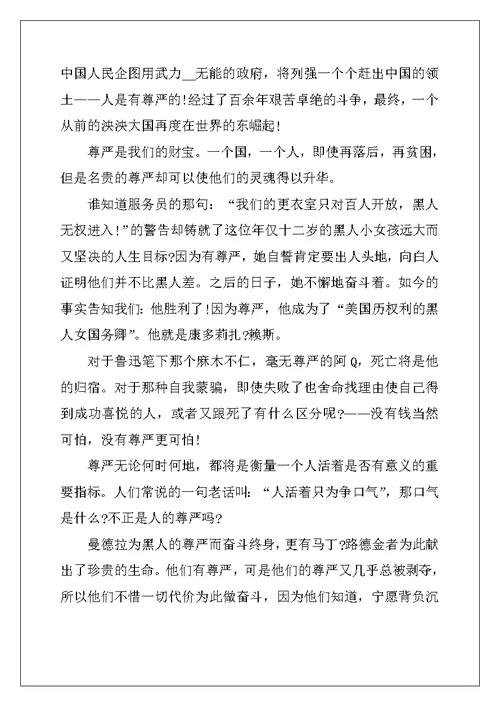 中国人民企图用武力__无能的政府，将列强一个个赶出中国的领土——人是有尊严的!经过了百余年艰苦卓绝的斗争，最终，一个从前的泱泱大国再度在世界的东崛起!

尊严是我们的财宝。一个国，一个人，即使再落后，再贫困，但是名贵的尊严却可以使他们的灵魂得以升华。

谁知道服务员的那句：“我们的更衣室只对百人开放，黑人无权进入!”的警告却铸就了这位年仅十二岁的黑人小女孩远大而又坚决的人生目标?因为有尊严，她自誓肯定要出人头地，向白人证明他们并不比黑人差。之后的日子，她不懈地奋斗着。如今的事实告知我们：他胜利了!因为尊严，他成为了“美国历权利的黑人女国务卿”。他就是康多莉扎?赖斯。

对于鲁迅笔下那个麻木不仁，毫无尊严的阿Q，死亡将是他的归宿。对于那种自我蒙骗，即使失败了也舍命找理由使自己得到成功喜悦的人，或者又跟死了有什么区分呢?——没有钱当然可怕，没有尊严更可怕!

尊严无论何时何地，都将是衡量一个人活着是否有意义的重要指标。人们常说的一句老话叫：“人活着只为争口气”，那口气是什么?不正是人的尊严吗?

曼德拉为黑人的尊严而奋斗终身，更有马丁?路德金者为此献出了珍贵的生命。他们有尊严，可是他们的尊严又几乎总被剥夺，所以他们不惜一切代价为此做奋斗，因为他们知道，宁愿背负沉